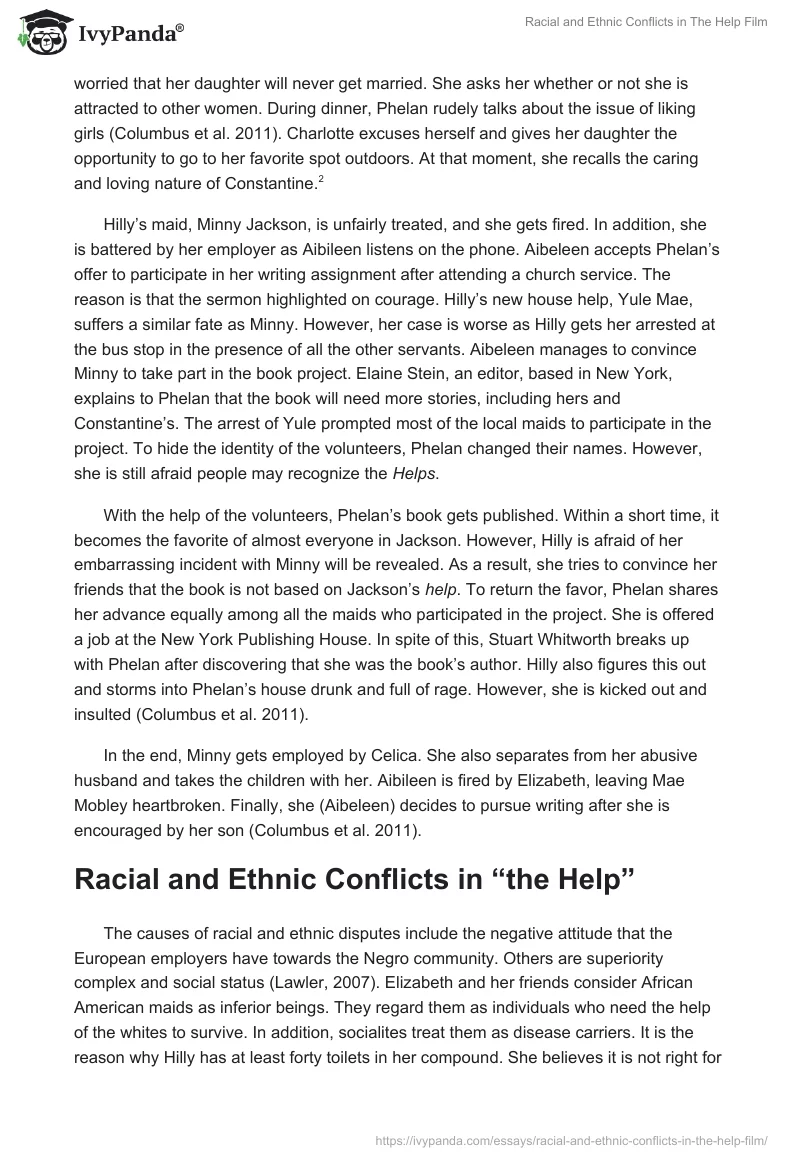 IvyPanda®

Racial and Ethnic Conflicts in The Help Film

worried that her daughter will never get married. She asks her whether or not she is attracted to other women. During dinner, Phelan rudely talks about the issue of liking girls (Columbus et al. 2011). Charlotte excuses herself and gives her daughter the opportunity to go to her favorite spot outdoors. At that moment, she recalls the caring and loving nature of Constantine.$^2$

Hilly's maid, Minny Jackson, is unfairly treated, and she gets fired. In addition, she is battered by her employer as Aibileen listens on the phone. Aibeleen accepts Phelan's offer to participate in her writing assignment after attending a church service. The reason is that the sermon highlighted on courage. Hilly's new house help, Yule Mae, suffers a similar fate as Minny. However, her case is worse as Hilly gets her arrested at the bus stop in the presence of all the other servants. Aibeleen manages to convince Minny to take part in the book project. Elaine Stein, an editor, based in New York, explains to Phelan that the book will need more stories, including hers and Constantine's. The arrest of Yule prompted most of the local maids to participate in the project. To hide the identity of the volunteers, Phelan changed their names. However, she is still afraid people may recognize the Helps.

With the help of the volunteers, Phelan's book gets published. Within a short time, it becomes the favorite of almost everyone in Jackson. However, Hilly is afraid of her embarrassing incident with Minny will be revealed. As a result, she tries to convince her friends that the book is not based on Jackson's help. To return the favor, Phelan shares her advance equally among all the maids who participated in the project. She is offered a job at the New York Publishing House. In spite of this, Stuart Whitworth breaks up with Phelan after discovering that she was the book's author. Hilly also figures this out and storms into Phelan's house drunk and full of rage. However, she is kicked out and insulted (Columbus et al. 2011).

In the end, Minny gets employed by Celica. She also separates from her abusive husband and takes the children with her. Aibileen is fired by Elizabeth, leaving Mae Mobley heartbroken. Finally, she (Aibeleen) decides to pursue writing after she is encouraged by her son (Columbus et al. 2011).

Racial and Ethnic Conflicts in "the Help"

The causes of racial and ethnic disputes include the negative attitude that the European employers have towards the Negro community. Others are superiority complex and social status (Lawler, 2007). Elizabeth and her friends consider African American maids as inferior beings. They regard them as individuals who need the help of the whites to survive. In addition, socialites treat them as disease carriers. It is the reason why Hilly has at least forty toilets in her compound. She believes it is not right for

https://ivypanda.com/essays/racial-and-ethnic-conflicts-in-the-help-film/